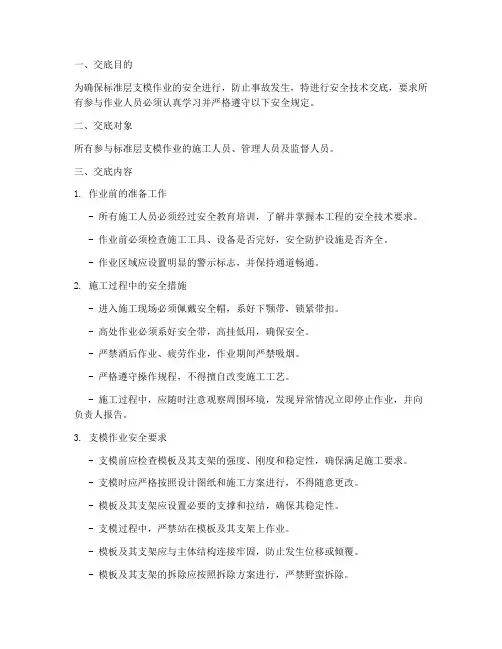 一、交底目的

为确保标准层支模作业的安全进行，防止事故发生，特进行安全技术交底，要求所有参与作业人员必须认真学习并严格遵守以下安全规定。

二、交底对象

所有参与标准层支模作业的施工人员、管理人员及监督人员。

三、交底内容

1. 作业前的准备工作

- 所有施工人员必须经过安全教育培训，了解并掌握本工程的安全技术要求。

- 作业前必须检查施工工具、设备是否完好，安全防护设施是否齐全。

- 作业区域应设置明显的警示标志，并保持通道畅通。

2. 施工过程中的安全措施

- 进入施工现场必须佩戴安全帽，系好下颚带，锁紧带扣。

- 高处作业必须系好安全带，高挂低用，确保安全。

- 严禁酒后作业、疲劳作业，作业期间严禁吸烟。

- 严格遵守操作规程，不得擅自改变施工工艺。

- 施工过程中，应随时注意观察周围环境，发现异常情况立即停止作业，并向负责人报告。

3. 支模作业安全要求

- 支模前应检查模板及其支架的强度、刚度和稳定性，确保满足施工要求。

- 支模时应严格按照设计图纸和施工方案进行，不得随意更改。

- 模板及其支架应设置必要的支撑和拉结，确保其稳定性。

- 支模过程中，严禁站在模板及其支架上作业。

- 模板及其支架应与主体结构连接牢固，防止发生位移或倾覆。

- 模板及其支架的拆除应按照拆除方案进行，严禁野蛮拆除。